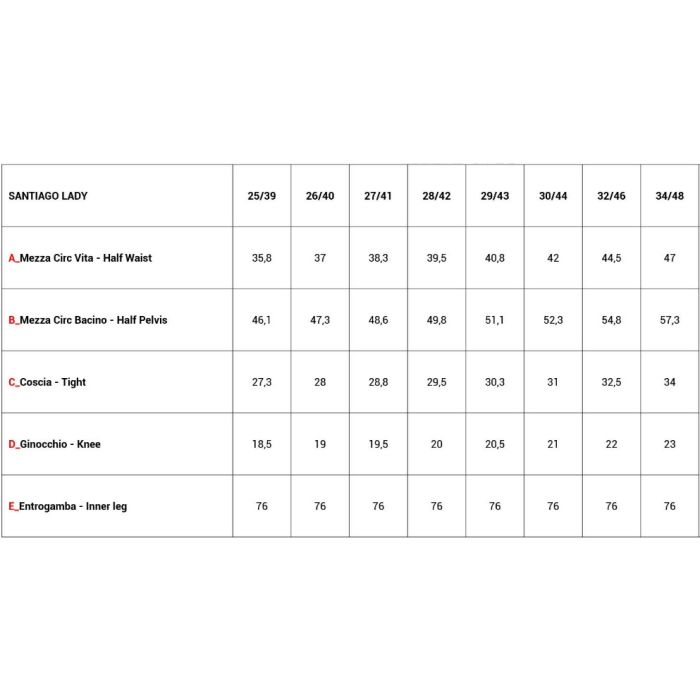 | SANTIAGO LADY | 25/39 | 26/40 | 27/41 | 28/42 | 29/43 | 30/44 | 32/46 | 34/48 |
|---|---|---|---|---|---|---|---|---|
| A_Mezza Circ Vita - Half Waist | 35,8 | 37 | 38,3 | 39,5 | 40,8 | 42 | 44,5 | 47 |
| B_Mezza Circ Bacino - Half Pelvis | 46,1 | 47,3 | 48,6 | 49,8 | 51,1 | 52,3 | 54,8 | 57,3 |
| C_Coscia - Tight | 27,3 | 28 | 28,8 | 29,5 | 30,3 | 31 | 32,5 | 34 |
| D_Ginocchio - Knee | 18,5 | 19 | 19,5 | 20 | 20,5 | 21 | 22 | 23 |
| E_Entrogamba - Inner leg | 76 | 76 | 76 | 76 | 76 | 76 | 76 | 76 |